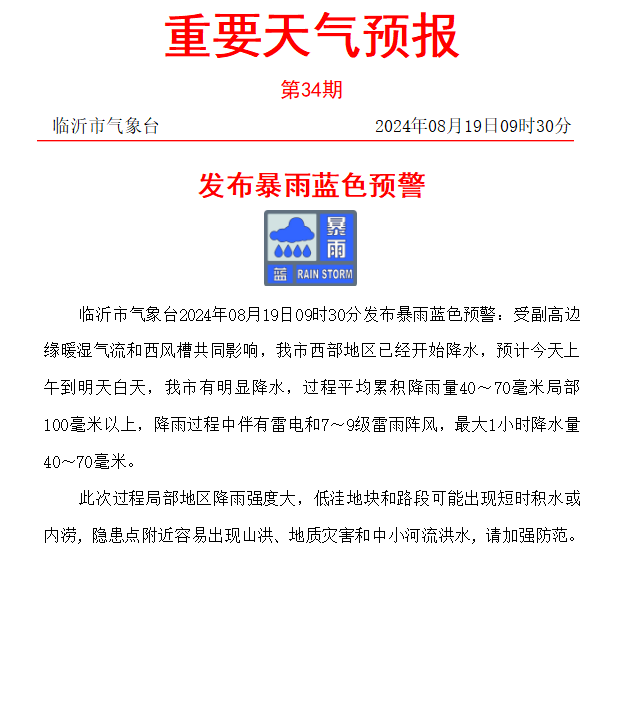 重要天气预报

第34期

临沂市气象台 2024年08月19日09时30分

发布暴雨蓝色预警

暴雨
蓝 RAIN STORM

临沂市气象台2024年08月19日09时30分发布暴雨蓝色预警：受副高边缘暖湿气流和西风槽共同影响，我市西部地区已经开始降水，预计今天上午到明天白天，我市有明显降水，过程平均累积降雨量40～70毫米局部100毫米以上，降雨过程中伴有雷电和7～9级雷雨阵风，最大1小时降水量40～70毫米。

此次过程局部地区降雨强度大，低洼地块和路段可能出现短时积水或内涝，隐患点附近容易出现山洪、地质灾害和中小河流洪水，请加强防范。